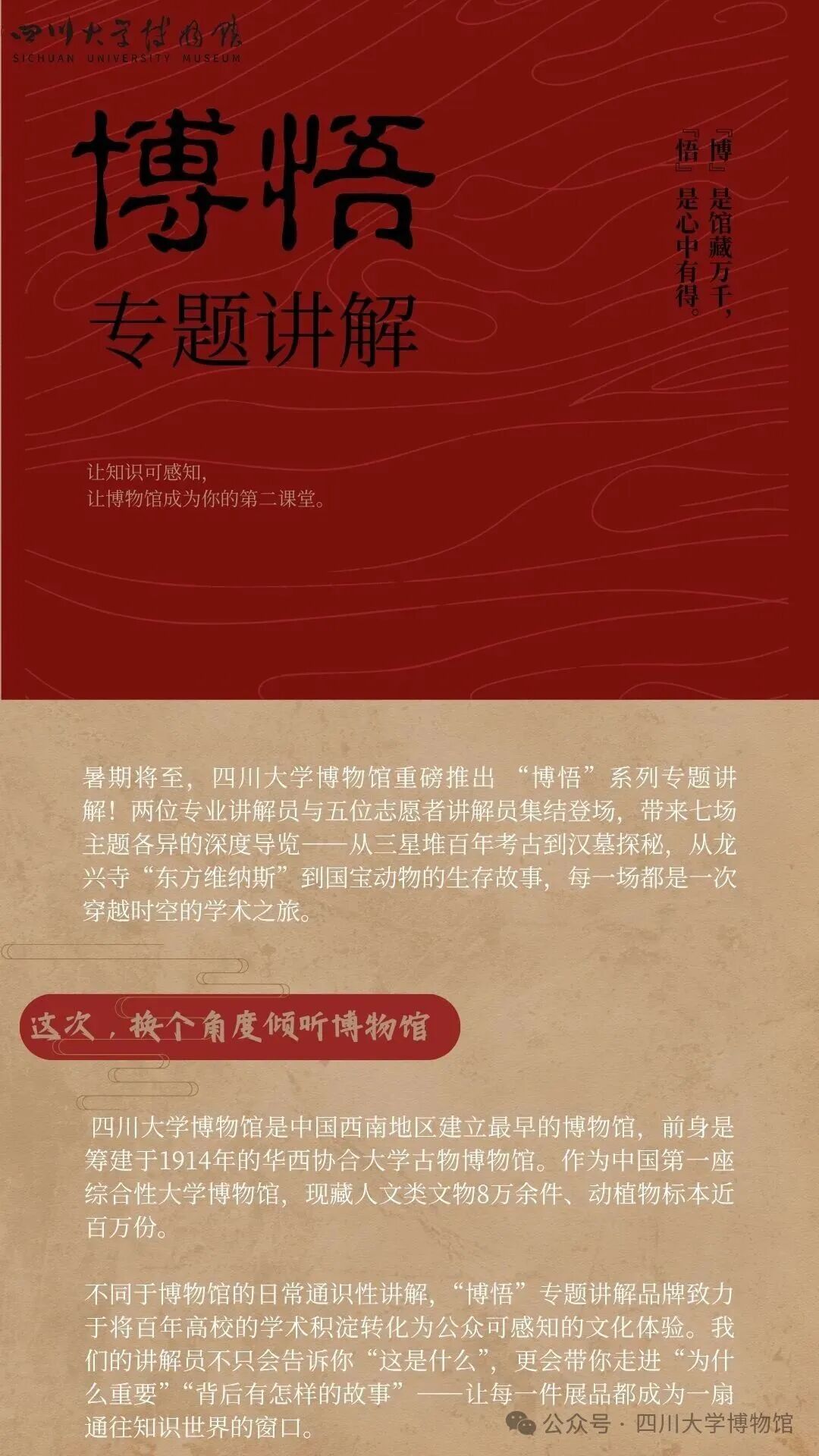 四川大学博物馆
SICHUAN UNIVERSITY MUSEUM

博悟
专题讲解

『博』是馆藏万千，
『悟』是心中有得。

让知识可感知，
让博物馆成为你的第二课堂。

暑期将至，四川大学博物馆重磅推出“博悟”系列专题讲解！两位专业讲解员与五位志愿者讲解员集结登场，带来七场主题各异的深度导览——从三星堆百年考古到汉墓探秘，从龙兴寺“东方维纳斯”到国宝动物的生存故事，每一场都是一次穿越时空的学术之旅。

这次，换个角度倾听博物馆

四川大学博物馆是中国西南地区建立最早的博物馆，前身是筹建于1914年的华西协合大学古物博物馆。作为中国第一座综合性大学博物馆，现藏人文类文物8万余件、动植物标本近百万份。

不同于博物馆的日常通识性讲解，“博悟”专题讲解品牌致力于将百年高校的学术积淀转化为公众可感知的文化体验。我们的讲解员不只会告诉你“这是什么”，更会带你走进“为什么重要”“背后有怎样的故事”——让每一件展品都成为一扇通往知识世界的窗口。

公众号 · 四川大学博物馆